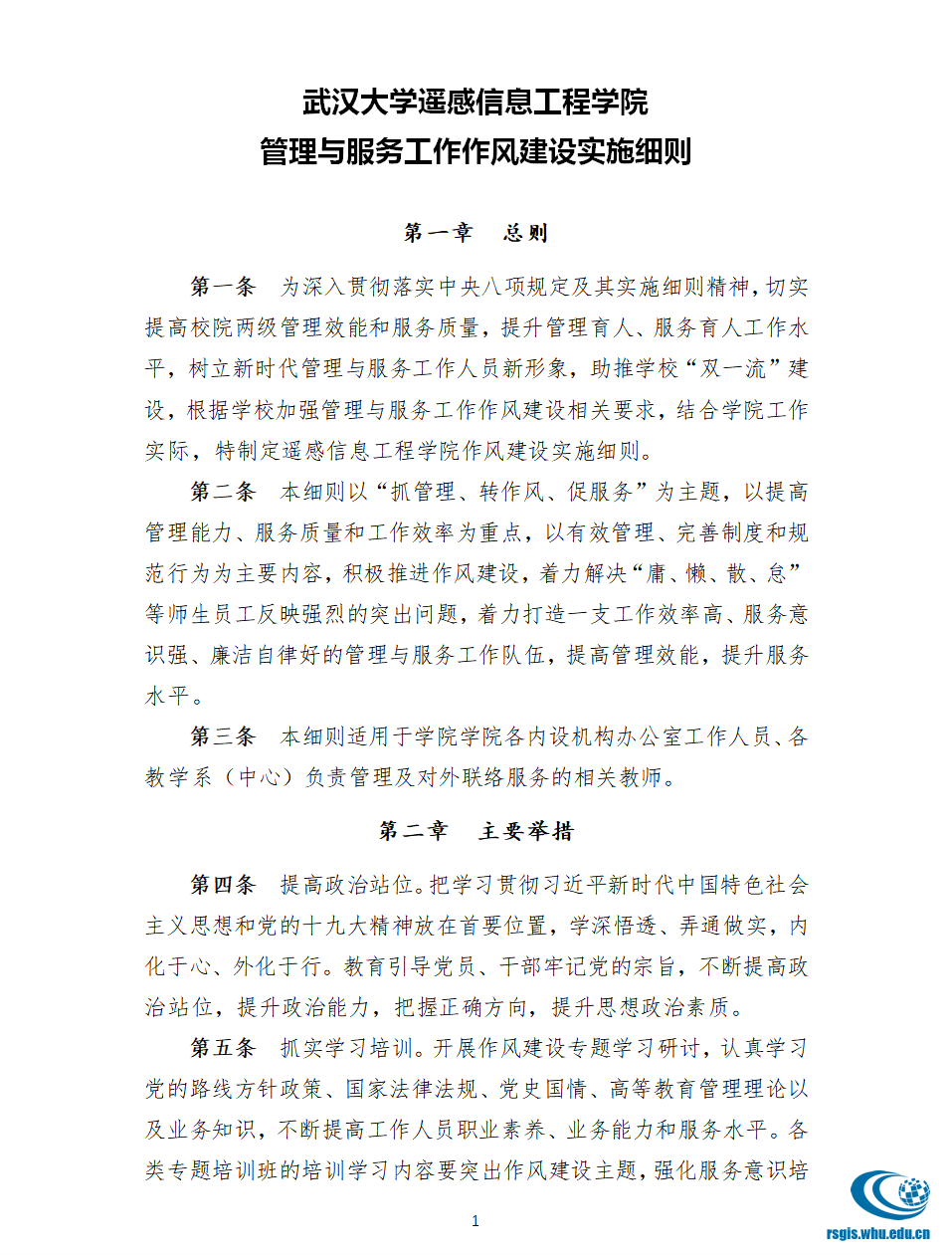 武汉大学遥感信息工程学院
管理与服务工作作风建设实施细则

第一章 总则

第一条 为深入贯彻落实中央八项规定及其实施细则精神，切实提高校院两级管理效能和服务质量，提升管理育人、服务育人工作水平，树立新时代管理与服务工作人员新形象，助推学校“双一流”建设，根据学校加强管理与服务工作作风建设相关要求，结合学院工作实际，特制定遥感信息工程学院作风建设实施细则。

第二条 本细则以“抓管理、转作风、促服务”为主题，以提高管理能力、服务质量和工作效率为重点，以有效管理、完善制度和规范行为为主要内容，积极推进作风建设，着力解决“庸、懒、散、怠”等师生员工反映强烈的突出问题，着力打造一支工作效率高、服务意识强、廉洁自律好的管理与服务工作队伍，提高管理效能，提升服务水平。

第三条 本细则适用于学院学院各内设机构办公室工作人员、各教学系（中心）负责管理及对外联络服务的相关教师。

第二章 主要举措

第四条 提高政治站位。把学习贯彻习近平新时代中国特色社会主义思想和党的十九大精神放在首要位置，学深悟透、弄通做实，内化于心、外化于行。教育引导党员、干部牢记党的宗旨，不断提高政治站位，提升政治能力，把握正确方向，提升思想政治素质。

第五条 抓实学习培训。开展作风建设专题学习研讨，认真学习党的路线方针政策、国家法律法规、党史国情、高等教育管理理论以及业务知识，不断提高工作人员职业素养、业务能力和服务水平。各类专题培训班的培训学习内容要突出作风建设主题，强化服务意识培

1

rsgis.whu.edu.cn